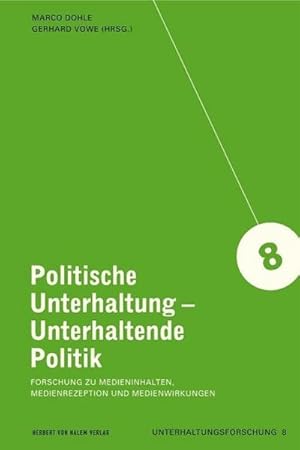 MARCO DOHLE
GERHARD VOWE (HRSG.)

8

Politische Unterhaltung – Unterhaltende Politik

FORSCHUNG ZU MEDIENINHALTEN, MEDIENREZEPTION UND MEDIENWIRKUNGEN

HERBERT VON HALEM VERLAG

UNTERHALTUNGSFORSCHUNG 8